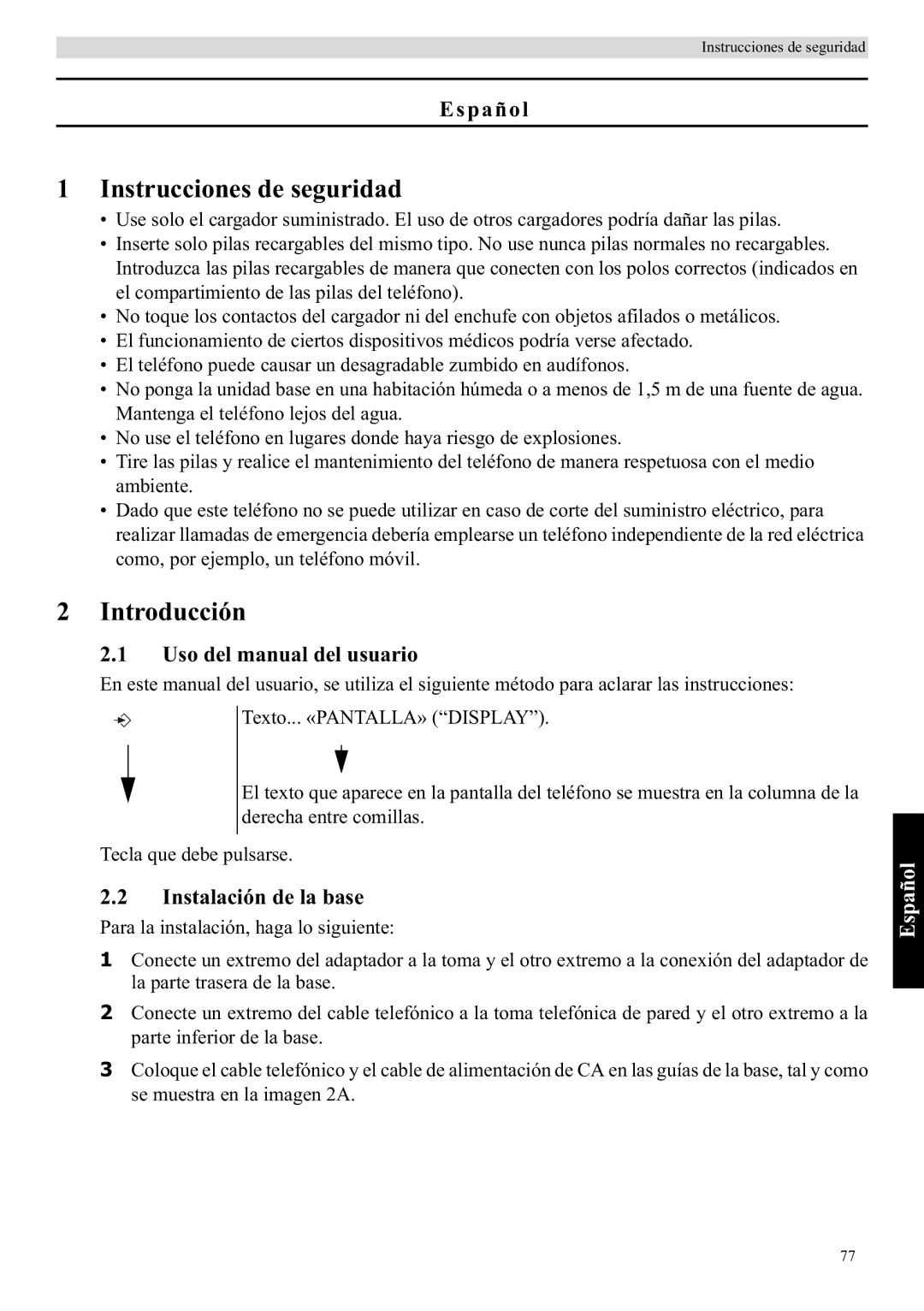 Instrucciones de seguridad

Español

1 Instrucciones de seguridad

• Use solo el cargador suministrado. El uso de otros cargadores podría dañar las pilas.
• Inserte solo pilas recargables del mismo tipo. No use nunca pilas normales no recargables. Introduzca las pilas recargables de manera que conecten con los polos correctos (indicados en el compartimiento de las pilas del teléfono).
• No toque los contactos del cargador ni del enchufe con objetos afilados o metálicos.
• El funcionamiento de ciertos dispositivos médicos podría verse afectado.
• El teléfono puede causar un desagradable zumbido en audífonos.
• No ponga la unidad base en una habitación húmeda o a menos de 1,5 m de una fuente de agua. Mantenga el teléfono lejos del agua.
• No use el teléfono en lugares donde haya riesgo de explosiones.
• Tire las pilas y realice el mantenimiento del teléfono de manera respetuosa con el medio ambiente.
• Dado que este teléfono no se puede utilizar en caso de corte del suministro eléctrico, para realizar llamadas de emergencia debería emplearse un teléfono independiente de la red eléctrica como, por ejemplo, un teléfono móvil.

2 Introducción

2.1 Uso del manual del usuario

En este manual del usuario, se utiliza el siguiente método para aclarar las instrucciones:

Texto... «PANTALLA» (“DISPLAY”).

El texto que aparece en la pantalla del teléfono se muestra en la columna de la derecha entre comillas.

Tecla que debe pulsarse.

2.2 Instalación de la base

Para la instalación, haga lo siguiente:

1 Conecte un extremo del adaptador a la toma y el otro extremo a la conexión del adaptador de la parte trasera de la base.

2 Conecte un extremo del cable telefónico a la toma telefónica de pared y el otro extremo a la parte inferior de la base.

3 Coloque el cable telefónico y el cable de alimentación de CA en las guías de la base, tal y como se muestra en la imagen 2A.

Español

77